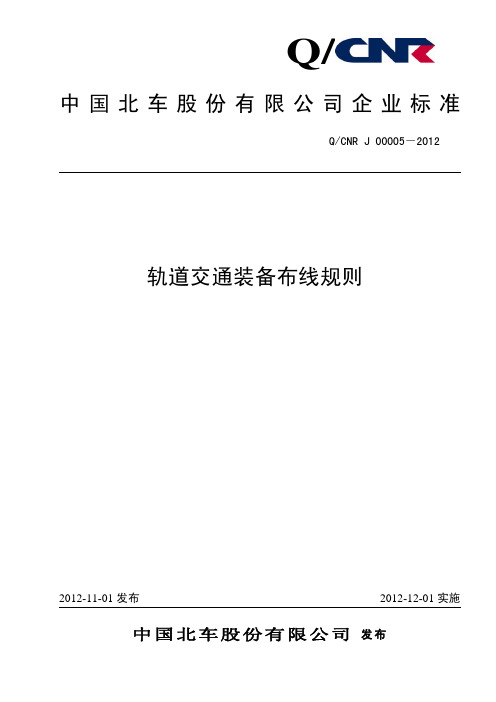 Q/CNR

中国北车股份有限公司企业标准

Q/CNR J 00005—2012

轨道交通装备布线规则

2012-11-01 发布

2012-12-01 实施

中国北车股份有限公司 发布